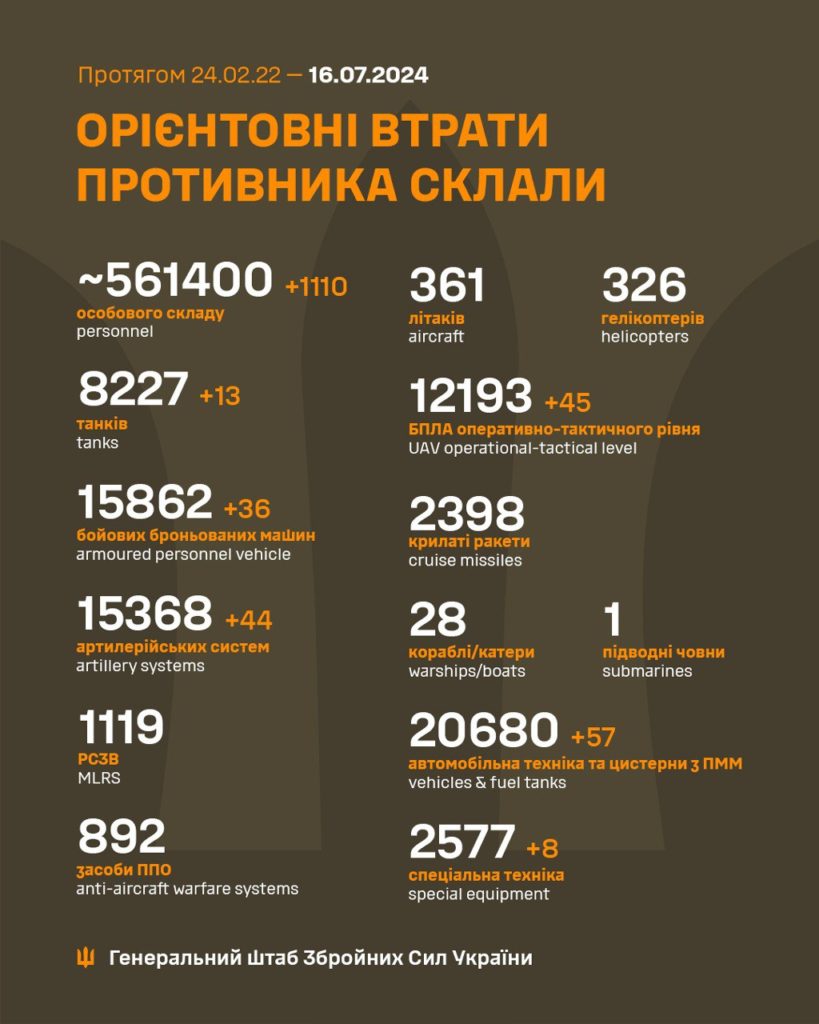 Протягом 24.02.22 — 16.07.2024

ОРІЄНТОВНІ ВТРАТИ ПРОТИВНИКА СКЛАЛИ

~561400 +1110
особового складу
personnel

8227 +13
танків
tanks

15862 +36
бойових броньованих машин
armoured personnel vehicle

15368 +44
артилерійських систем
artillery systems

1119
РСЗВ
MLRS

892
засоби ППО
anti-aircraft warfare systems

361
літаків
aircraft

326
гелікоптерів
helicopters

12193 +45
БПЛА оперативно-тактичного рівня
UAV operational-tactical level

2398
крилаті ракети
cruise missiles

28
кораблі/катери
warships/boats

1
підводні човни
submarines

20680 +57
автомобільна техніка та цистерни з ПММ
vehicles & fuel tanks

2577 +8
спеціальна техніка
special equipment

Генеральний Штаб Збройних Сил України